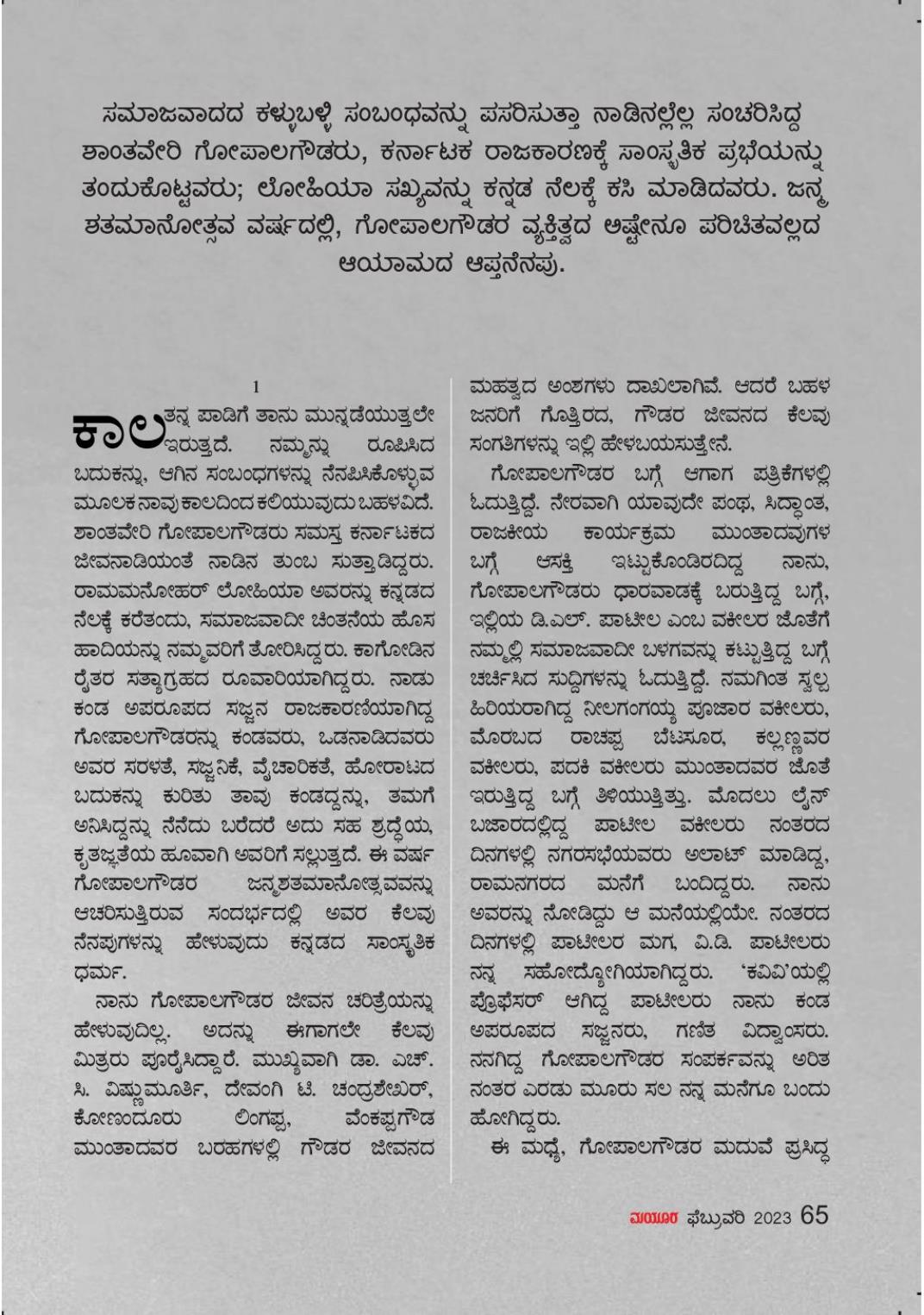 ಸಮಾಜವಾದದ ಕಳ್ಳುಬಳ್ಳಿ ಸಂಬಂಧವನ್ನು ಪಸರಿಸುತ್ತಾ ನಾಡಿನಲ್ಲೆಲ್ಲ ಸಂಚರಿಸಿದ್ದ ಶಾಂತವೇರಿ ಗೋಪಾಲಗೌಡರು, ಕರ್ನಾಟಕ ರಾಜಕಾರಣಕ್ಕೆ ಸಾಂಸ್ಕೃತಿಕ ಪ್ರಭೆಯನ್ನು ತಂದುಕೊಟ್ಟವರು; ಲೋಹಿಯಾ ಸಖ್ಯವನ್ನು ಕನ್ನಡ ನೆಲಕ್ಕೆ ಕಸಿ ಮಾಡಿದವರು. ಜನ್ಮ ಶತಮಾನೋತ್ಸವ ವರ್ಷದಲ್ಲಿ, ಗೋಪಾಲಗೌಡರ ವ್ಯಕ್ತಿತ್ವದ ಅಷ್ಟೇನೂ ಪರಿಚಿತವಲ್ಲದ ಆಯಾಮದ ಆಪ್ತನೆನಪು.

1

ಕಾಲ ತನ್ನ ಪಾಡಿಗೆ ತಾನು ಮುನ್ನಡೆಯುತ್ತಲೇ ಇರುತ್ತದೆ. ನಮ್ಮನ್ನು ರೂಪಿಸಿದ ಬದುಕನ್ನು, ಆಗಿನ ಸಂಬಂಧಗಳನ್ನು ನೆನಪಿಸಿಕೊಳ್ಳುವ ಮೂಲಕ ನಾವು ಕಾಲದಿಂದ ಕಲಿಯುವುದು ಬಹಳವಿದೆ. ಶಾಂತವೇರಿ ಗೋಪಾಲಗೌಡರು ಸಮಸ್ತ ಕರ್ನಾಟಕದ ಜೀವನಾಡಿಯಂತೆ ನಾಡಿನ ತುಂಬ ಸುತ್ತಾಡಿದ್ದರು. ರಾಮಮನೋಹರ್ ಲೋಹಿಯಾ ಅವರನ್ನು ಕನ್ನಡದ ನೆಲಕ್ಕೆ ಕರೆತಂದು, ಸಮಾಜವಾದೀ ಚಿಂತನೆಯ ಹೊಸ ಹಾದಿಯನ್ನು ನಮ್ಮವರಿಗೆ ತೋರಿಸಿದ್ದರು. ಕಾಗೋಡಿನ ರೈತರ ಸತ್ಯಾಗ್ರಹದ ರೂವಾರಿಯಾಗಿದ್ದರು. ನಾಡು ಕಂಡ ಅಪರೂಪದ ಸಜ್ಜನ ರಾಜಕಾರಣಿಯಾಗಿದ್ದ ಗೋಪಾಲಗೌಡರನ್ನು ಕಂಡವರು, ಒಡನಾಡಿದವರು ಅವರ ಸರಳತೆ, ಸಜ್ಜನಿಕೆ, ವೈಚಾರಿಕತೆ, ಹೋರಾಟದ ಬದುಕನ್ನು ಕುರಿತು ತಾವು ಕಂಡದ್ದನ್ನು, ತಮಗೆ ಅನಿಸಿದ್ದನ್ನು ನೆನೆದು ಬರೆದರೆ ಅದು ಸಹ ಶ್ರದ್ಧೆಯ, ಕೃತಜ್ಞತೆಯ ಹೂವಾಗಿ ಅವರಿಗೆ ಸಲ್ಲುತ್ತದೆ. ಈ ವರ್ಷ ಗೋಪಾಲಗೌಡರ ಜನ್ಮಶತಮಾನೋತ್ಸವವನ್ನು ಆಚರಿಸುತ್ತಿರುವ ಸಂದರ್ಭದಲ್ಲಿ ಅವರ ಕೆಲವು ನೆನಪುಗಳನ್ನು ಹೇಳುವುದು ಕನ್ನಡದ ಸಾಂಸ್ಕೃತಿಕ ಧರ್ಮ.

ನಾನು ಗೋಪಾಲಗೌಡರ ಜೀವನ ಚರಿತ್ರೆಯನ್ನು ಹೇಳುವುದಿಲ್ಲ. ಅದನ್ನು ಈಗಾಗಲೇ ಕೆಲವು ಮಿತ್ರರು ಪೂರೈಸಿದ್ದಾರೆ. ಮುಖ್ಯವಾಗಿ ಡಾ. ಎಚ್. ಸಿ. ವಿಷ್ಣುಮೂರ್ತಿ, ದೇವಂಗಿ ಟಿ. ಚಂದ್ರಶೇಖರ್, ಕೋಣಂದೂರು ಲಿಂಗಪ್ಪ, ವೆಂಕಪ್ಪಗೌಡ ಮುಂತಾದವರ ಬರಹಗಳಲ್ಲಿ ಗೌಡರ ಜೀವನದ ಮಹತ್ವದ ಅಂಶಗಳು ದಾಖಲಾಗಿವೆ. ಆದರೆ ಬಹಳ ಜನರಿಗೆ ಗೊತ್ತಿರದ, ಗೌಡರ ಜೀವನದ ಕೆಲವು ಸಂಗತಿಗಳನ್ನು ಇಲ್ಲಿ ಹೇಳಬಯಸುತ್ತೇನೆ.

ಗೋಪಾಲಗೌಡರ ಬಗ್ಗೆ ಆಗಾಗ ಪತ್ರಿಕೆಗಳಲ್ಲಿ ಓದುತ್ತಿದ್ದೆ. ನೇರವಾಗಿ ಯಾವುದೇ ಪಂಥ, ಸಿದ್ಧಾಂತ, ರಾಜಕೀಯ ಕಾರ್ಯಕ್ರಮ ಮುಂತಾದವುಗಳ ಬಗ್ಗೆ ಆಸಕ್ತಿ ಇಟ್ಟುಕೊಂಡಿರದಿದ್ದ ನಾನು, ಗೋಪಾಲಗೌಡರು ಧಾರವಾಡಕ್ಕೆ ಬರುತ್ತಿದ್ದ ಬಗ್ಗೆ, ಇಲ್ಲಿಯ ಡಿ.ಎಲ್. ಪಾಟೀಲ ಎಂಬ ವಕೀಲರ ಜೊತೆಗೆ ನಮ್ಮಲ್ಲಿ ಸಮಾಜವಾದೀ ಬಳಗವನ್ನು ಕಟ್ಟುತ್ತಿದ್ದ ಬಗ್ಗೆ ಚರ್ಚಿಸಿದ ಸುದ್ದಿಗಳನ್ನು ಓದುತ್ತಿದ್ದೆ. ನಮಗಿಂತ ಸ್ವಲ್ಪ ಹಿರಿಯರಾಗಿದ್ದ ನೀಲಗಂಗಯ್ಯ ಪೂಜಾರ ವಕೀಲರು, ಮೊರಬದ ರಾಚಪ್ಪ ಬೆಟಸೂರ, ಕಲ್ಲಣ್ಣವರ ವಕೀಲರು, ಪದಕಿ ವಕೀಲರು ಮುಂತಾದವರ ಜೊತೆ ಇರುತ್ತಿದ್ದ ಬಗ್ಗೆ ತಿಳಿಯುತ್ತಿತ್ತು. ಮೊದಲು ಲೈನ್ ಬಜಾರದಲ್ಲಿದ್ದ ಪಾಟೀಲ ವಕೀಲರು ನಂತರದ ದಿನಗಳಲ್ಲಿ ನಗರಸಭೆಯವರು ಅಲಾಟ್ ಮಾಡಿದ್ದ, ರಾಮನಗರದ ಮನೆಗೆ ಬಂದಿದ್ದರು. ನಾನು ಅವರನ್ನು ನೋಡಿದ್ದು ಆ ಮನೆಯಲ್ಲಿಯೇ. ನಂತರದ ದಿನಗಳಲ್ಲಿ ಪಾಟೀಲರ ಮಗ, ವಿ.ಡಿ. ಪಾಟೀಲರು ನನ್ನ ಸಹೋದ್ಯೋಗಿಯಾಗಿದ್ದರು. 'ಕವಿವಿ'ಯಲ್ಲಿ ಪ್ರೊಫೆಸರ್ ಆಗಿದ್ದ ಪಾಟೀಲರು ನಾನು ಕಂಡ ಅಪರೂಪದ ಸಜ್ಜನರು, ಗಣಿತ ವಿದ್ವಾಂಸರು. ನನಗಿದ್ದ ಗೋಪಾಲಗೌಡರ ಸಂಪರ್ಕವನ್ನು ಅರಿತ ನಂತರ ಎರಡು ಮೂರು ಸಲ ನನ್ನ ಮನೆಗೂ ಬಂದು ಹೋಗಿದ್ದರು.

ಈ ಮಧ್ಯೆ, ಗೋಪಾಲಗೌಡರ ಮದುವೆ ಪ್ರಸಿದ್ಧ

ಮಯೂರ ಫೆಬ್ರುವರಿ 2023 65